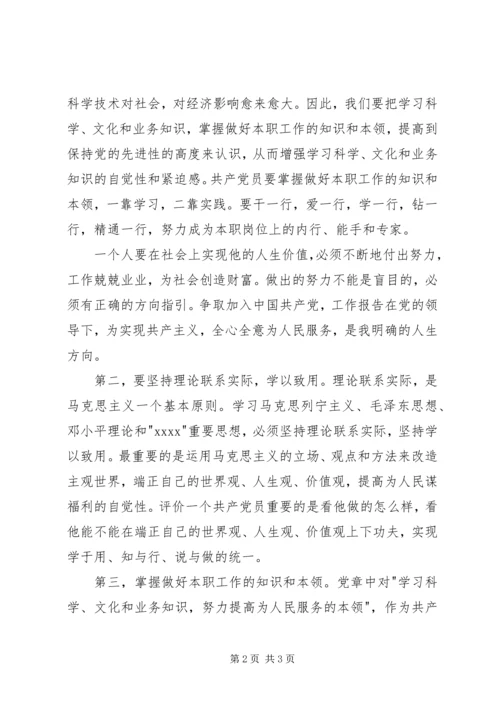 科学技术对社会，对经济影响愈来愈大。因此，我们要把学习科学、文化和业务知识，掌握做好本职工作的知识和本领，提高到保持党的先进性的高度来认识，从而增强学习科学、文化和业务知识的自觉性和紧迫感。共产党员要掌握做好本职工作的知识和本领，一靠学习，二靠实践。要干一行，爱一行，学一行，钻一行，精通一行，努力成为本职岗位上的内行、能手和专家。

一个人要在社会上实现他的人生价值，必须不断地付出努力，工作兢兢业业，为社会创造财富。做出的努力不能是盲目的，必须有正确的方向指引。争取加入中国共产党，工作报告在党的领导下，为实现共产主义，全心全意为人民服务，是我明确的人生方向。

第二，要坚持理论联系实际，学以致用。理论联系实际，是马克思主义一个基本原则。学习马克思列宁主义、毛泽东思想、邓小平理论和"xxxx"重要思想，必须坚持理论联系实际，坚持学以致用。最重要的是运用马克思主义的立场、观点和方法来改造主观世界，端正自己的世界观、人生观、价值观，提高为人民谋福利的自觉性。评价一个共产党员重要的是看他做的怎么样，看他能不能在端正自己的世界观、人生观、价值观上下功夫，实现学于用、知与行、说与做的统一。

第三，掌握做好本职工作的知识和本领。党章中对"学习科学、文化和业务知识，努力提高为人民服务的本领"，作为共产

第 2 页 共 3 页